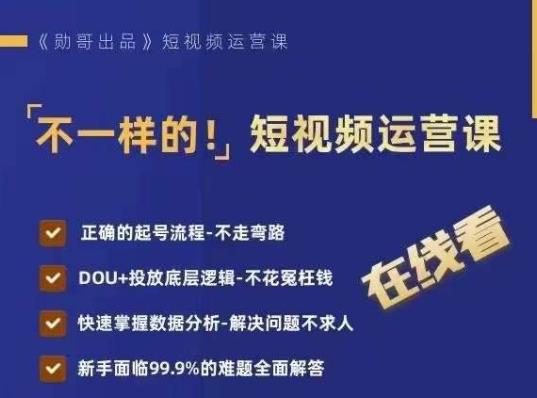 《勋哥出品》短视频运营课

「不一样的！」短视频运营课

正确的起号流程-不走弯路

DOU+投放底层逻辑-不花冤枉钱

快速掌握数据分析-解决问题不求人

新手面临99.9%的难题全面解答

在线看